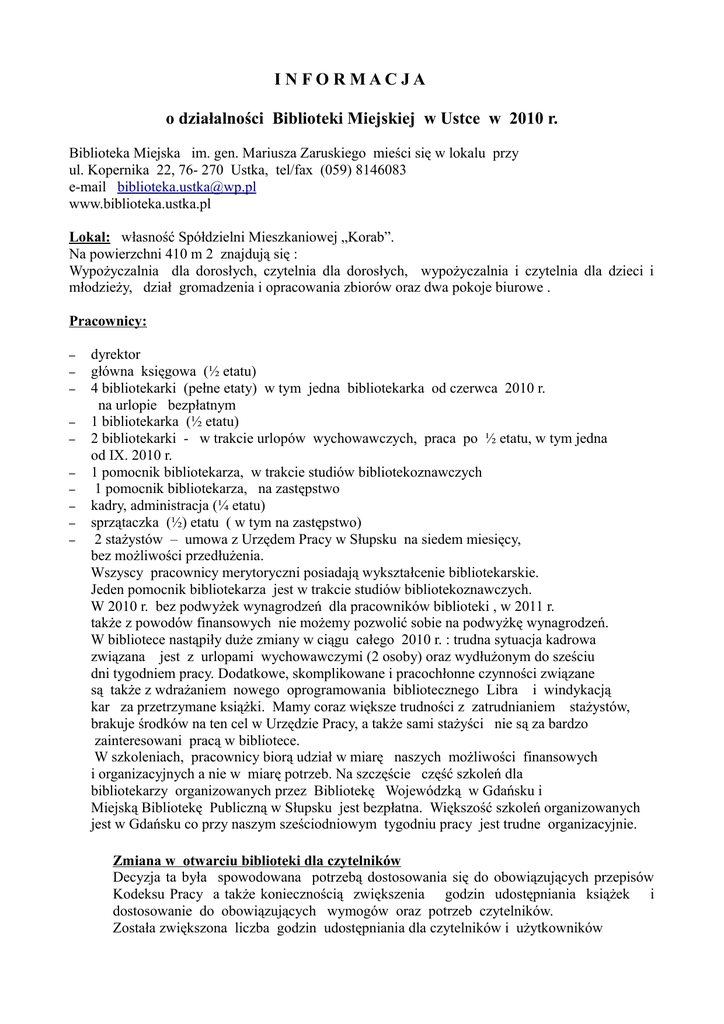 I N F O R M A C J A

o działalności Biblioteki Miejskiej w Ustce w 2010 r.

Biblioteka Miejska im. gen. Mariusza Zaruskiego mieści się w lokalu przy ul. Kopernika 22, 76- 270 Ustka, tel/fax (059) 8146083
e-mail biblioteka.ustka@wp.pl
www.biblioteka.ustka.pl

Lokal: własność Spółdzielni Mieszkaniowej „Korab”.
Na powierzchni 410 m 2 znajdują się :
Wypożyczalnia dla dorosłych, czytelnia dla dorosłych, wypożyczalnia i czytelnia dla dzieci i młodzieży, dział gromadzenia i opracowania zbiorów oraz dwa pokoje biurowe .

Pracownicy:

– dyrektor
– główna księgowa (½ etatu)
– 4 bibliotekarki (pełne etaty) w tym jedna bibliotekarka od czerwca 2010 r. na urlopie bezpłatnym
– 1 bibliotekarka (½ etatu)
– 2 bibliotekarki - w trakcie urlopów wychowawczych, praca po ½ etatu, w tym jedna od IX. 2010 r.
– 1 pomocnik bibliotekarza, w trakcie studiów bibliotekoznawczych
– 1 pomocnik bibliotekarza, na zastępstwo
– kadry, administracja (¼ etatu)
– sprzątaczka (½) etatu ( w tym na zastępstwo)
– 2 stażystów – umowa z Urzędem Pracy w Słupsku na siedem miesięcy, bez możliwości przedłużenia.
Wszyscy pracownicy merytoryczni posiadają wykształcenie bibliotekarskie.
Jeden pomocnik bibliotekarza jest w trakcie studiów bibliotekoznawczych.
W 2010 r. bez podwyżek wynagrodzeń dla pracowników biblioteki , w 2011 r. także z powodów finansowych nie możemy pozwolić sobie na podwyżkę wynagrodzeń.
W bibliotece nastąpiły duże zmiany w ciągu całego 2010 r. : trudna sytuacja kadrowa związana jest z urlopami wychowawczymi (2 osoby) oraz wydłużonym do sześciu dni tygodniem pracy. Dodatkowe, skomplikowane i pracochłonne czynności związane są także z wdrażaniem nowego oprogramowania bibliotecznego Libra i windykacją kar za przetrzymane książki. Mamy coraz większe trudności z zatrudnianiem stażystów, brakuje środków na ten cel w Urzędzie Pracy, a także sami stażyści nie są za bardzo zainteresowani pracą w bibliotece.
W szkoleniach, pracownicy biorą udział w miarę naszych możliwości finansowych i organizacyjnych a nie w miarę potrzeb. Na szczęście część szkoleń dla bibliotekarzy organizowanych przez Bibliotekę Wojewódzką w Gdańsku i Miejską Bibliotekę Publiczną w Słupsku jest bezpłatna. Większość szkoleń organizowanych jest w Gdańsku co przy naszym sześciodniowym tygodniu pracy jest trudne organizacyjnie.

Zmiana w otwarciu biblioteki dla czytelników
Decyzja ta była spowodowana potrzebą dostosowania się do obowiązujących przepisów Kodeksu Pracy a także koniecznością zwiększenia godzin udostępniania książek i dostosowanie do obowiązujących wymogów oraz potrzeb czytelników.
Została zwiększona liczba godzin udostępniania dla czytelników i użytkowników